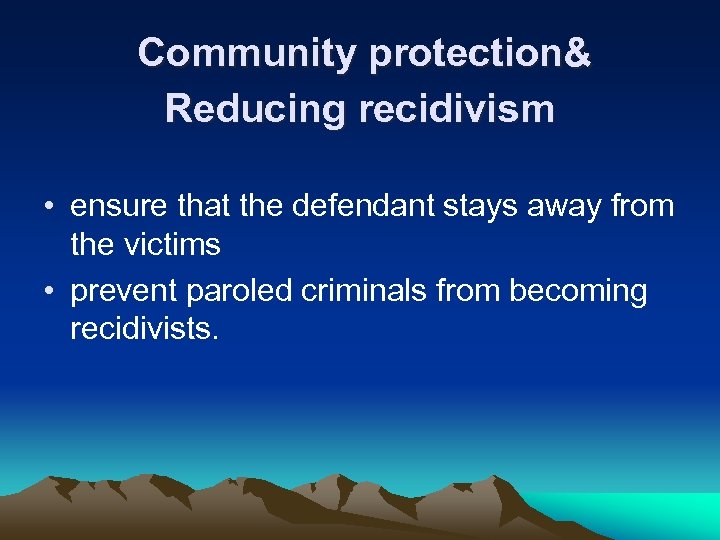 Community protection&
Reducing recidivism

• ensure that the defendant stays away from the victims
• prevent paroled criminals from becoming recidivists.